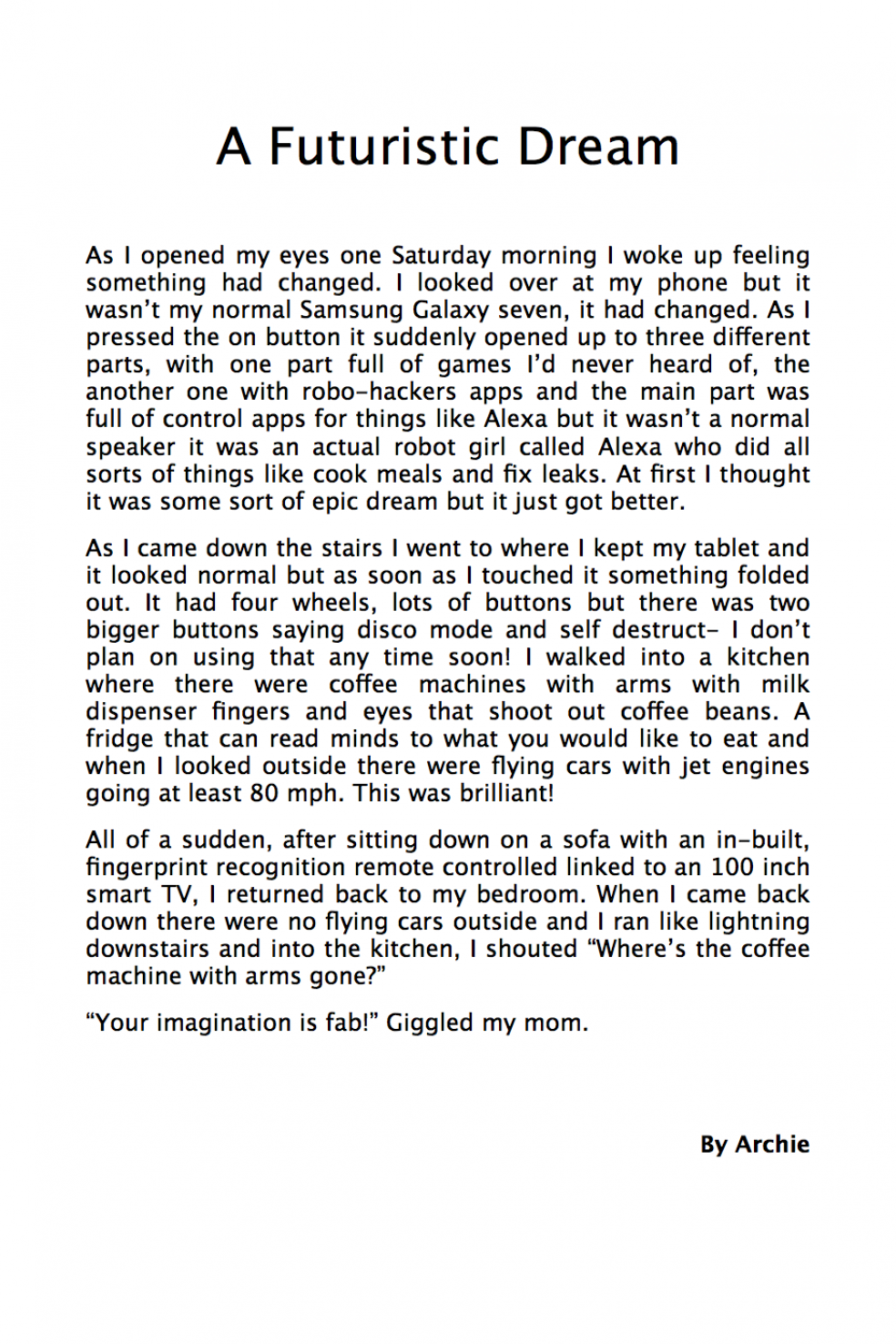 A Futuristic Dream

As I opened my eyes one Saturday morning I woke up feeling something had changed. I looked over at my phone but it wasn't my normal Samsung Galaxy seven, it had changed. As I pressed the on button it suddenly opened up to three different parts, with one part full of games I'd never heard of, the another one with robo-hackers apps and the main part was full of control apps for things like Alexa but it wasn't a normal speaker it was an actual robot girl called Alexa who did all sorts of things like cook meals and fix leaks. At first I thought it was some sort of epic dream but it just got better.

As I came down the stairs I went to where I kept my tablet and it looked normal but as soon as I touched it something folded out. It had four wheels, lots of buttons but there was two bigger buttons saying disco mode and self destruct- I don't plan on using that any time soon! I walked into a kitchen where there were coffee machines with arms with milk dispenser fingers and eyes that shoot out coffee beans. A fridge that can read minds to what you would like to eat and when I looked outside there were flying cars with jet engines going at least 80 mph. This was brilliant!

All of a sudden, after sitting down on a sofa with an in-built, fingerprint recognition remote controlled linked to an 100 inch smart TV, I returned back to my bedroom. When I came back down there were no flying cars outside and I ran like lightning downstairs and into the kitchen, I shouted "Where's the coffee machine with arms gone?"

"Your imagination is fab!" Giggled my mom.

By Archie